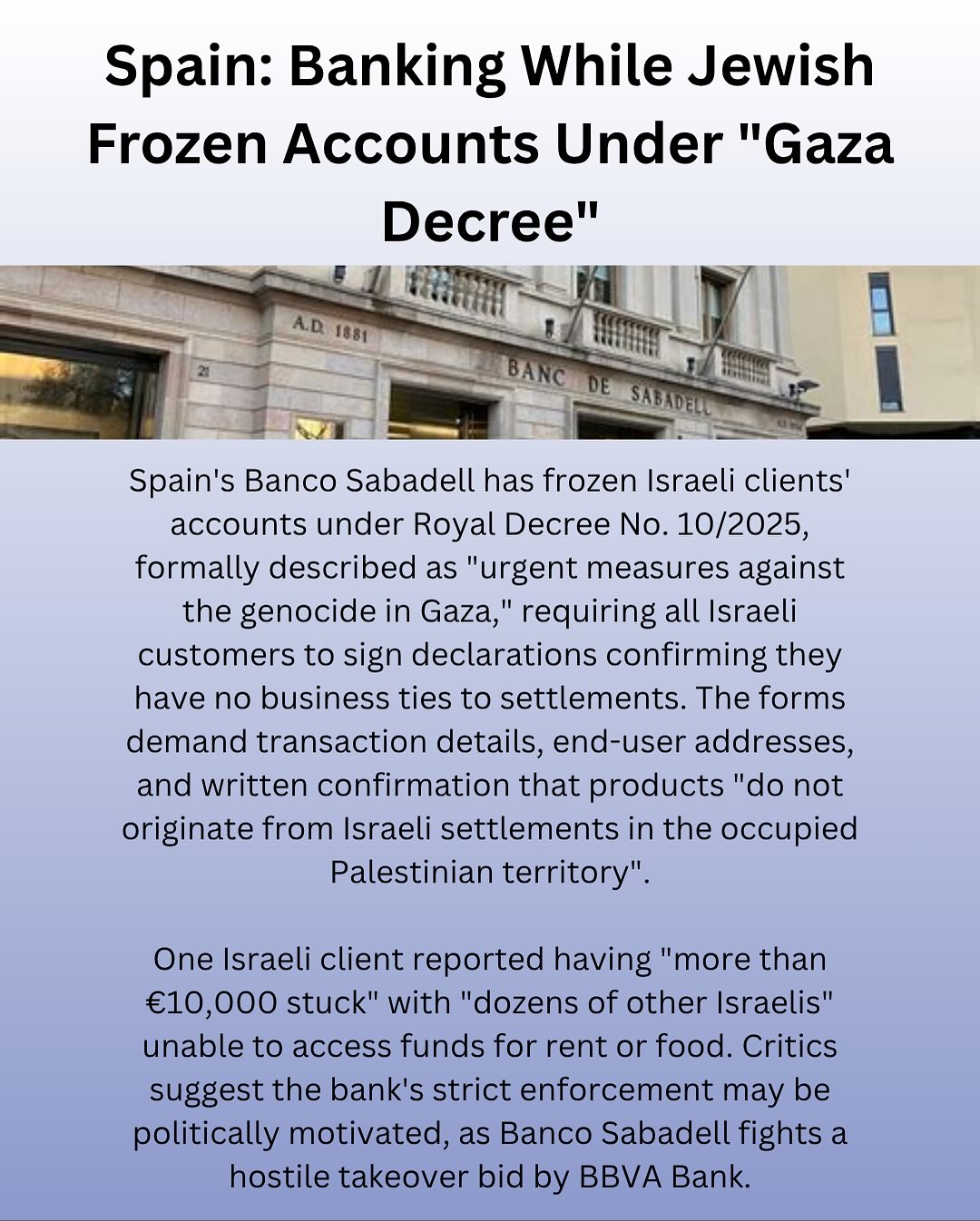 Spain: Banking While Jewish Frozen Accounts Under "Gaza Decree"

A.D. 1881

21

BANC DE SABADELL

Spain's Banco Sabadell has frozen Israeli clients' accounts under Royal Decree No. 10/2025, formally described as "urgent measures against the genocide in Gaza," requiring all Israeli customers to sign declarations confirming they have no business ties to settlements. The forms demand transaction details, end-user addresses, and written confirmation that products "do not originate from Israeli settlements in the occupied Palestinian territory".

One Israeli client reported having "more than €10,000 stuck" with "dozens of other Israelis" unable to access funds for rent or food. Critics suggest the bank's strict enforcement may be politically motivated, as Banco Sabadell fights a hostile takeover bid by BBVA Bank.